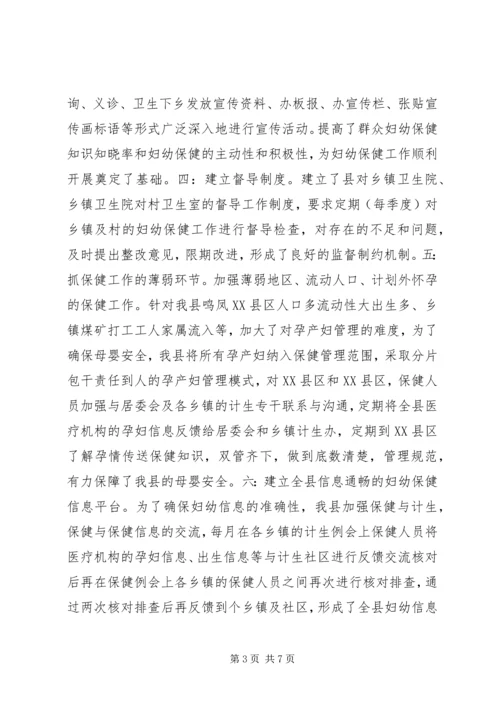 询、义诊、卫生下乡发放宣传资料、办板报、办宣传栏、张贴宣传画标语等形式广泛深入地进行宣传活动。提高了群众妇幼保健知识知晓率和妇幼保健的主动性和积极性，为妇幼保健工作顺利开展奠定了基础。四：建立督导制度。建立了县对乡镇卫生院、乡镇卫生院对村卫生室的督导工作制度，要求定期（每季度）对乡镇及村的妇幼保健工作进行督导检查，对存在的不足和问题，及时提出整改意见，限期改进，形成了良好的监督制约机制。五：抓保健工作的薄弱环节。加强薄弱地区、流动人口、计划外怀孕的保健工作。针对我县鸣凤XX县区人口多流动性大出生多、乡镇煤矿打工工人家属流入等，加大了对孕产妇管理的难度，为了确保母婴安全，我县将所有孕产妇纳入保健管理范围，采取分片包干责任到人的孕产妇管理模式，对XX县区和XX县区，保健人员加强与居委会及各乡镇的计生专干联系与沟通，定期将全县医疗机构的孕妇信息反馈给居委会和乡镇计生办，定期到XX县区了解孕情传送保健知识，双管齐下，做到底数清楚，管理规范，有力保障了我县的母婴安全。六：建立全县信息通畅的妇幼保健信息平台。为了确保妇幼信息的准确性，我县加强保健与计生，保健与保健信息的交流，每月在各乡镇的计生例会上保健人员将医疗机构的孕妇信息、出生信息等与计生社区进行反馈交流核对后再在保健例会上各乡镇的保健人员之间再次进行核对排查，通过两次核对排查后再反馈到个乡镇及社区，形成了全县妇幼信息

第3页 共7页